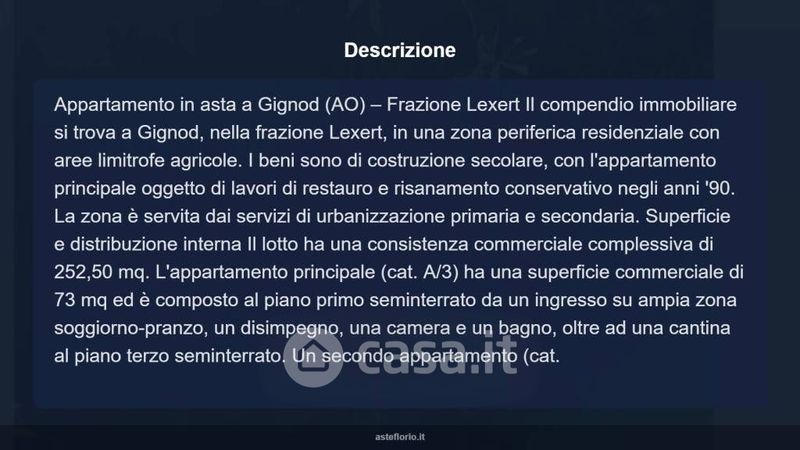 Descrizione

Appartamento in asta a Gignod (AO) – Frazione Lexert Il compendio immobiliare si trova a Gignod, nella frazione Lexert, in una zona periferica residenziale con aree limitrofe agricole. I beni sono di costruzione secolare, con l'appartamento principale oggetto di lavori di restauro e risanamento conservativo negli anni '90. La zona è servita dai servizi di urbanizzazione primaria e secondaria. Superficie e distribuzione interna Il lotto ha una consistenza commerciale complessiva di 252,50 mq. L'appartamento principale (cat. A/3) ha una superficie commerciale di 73 mq ed è composto al piano primo seminterrato da un ingresso su ampia zona soggiorno-pranzo, un disimpegno, una camera e un bagno, oltre ad una cantina al piano terzo seminterrato. Un secondo appartamento (cat.

asteflorio.it

casa.it